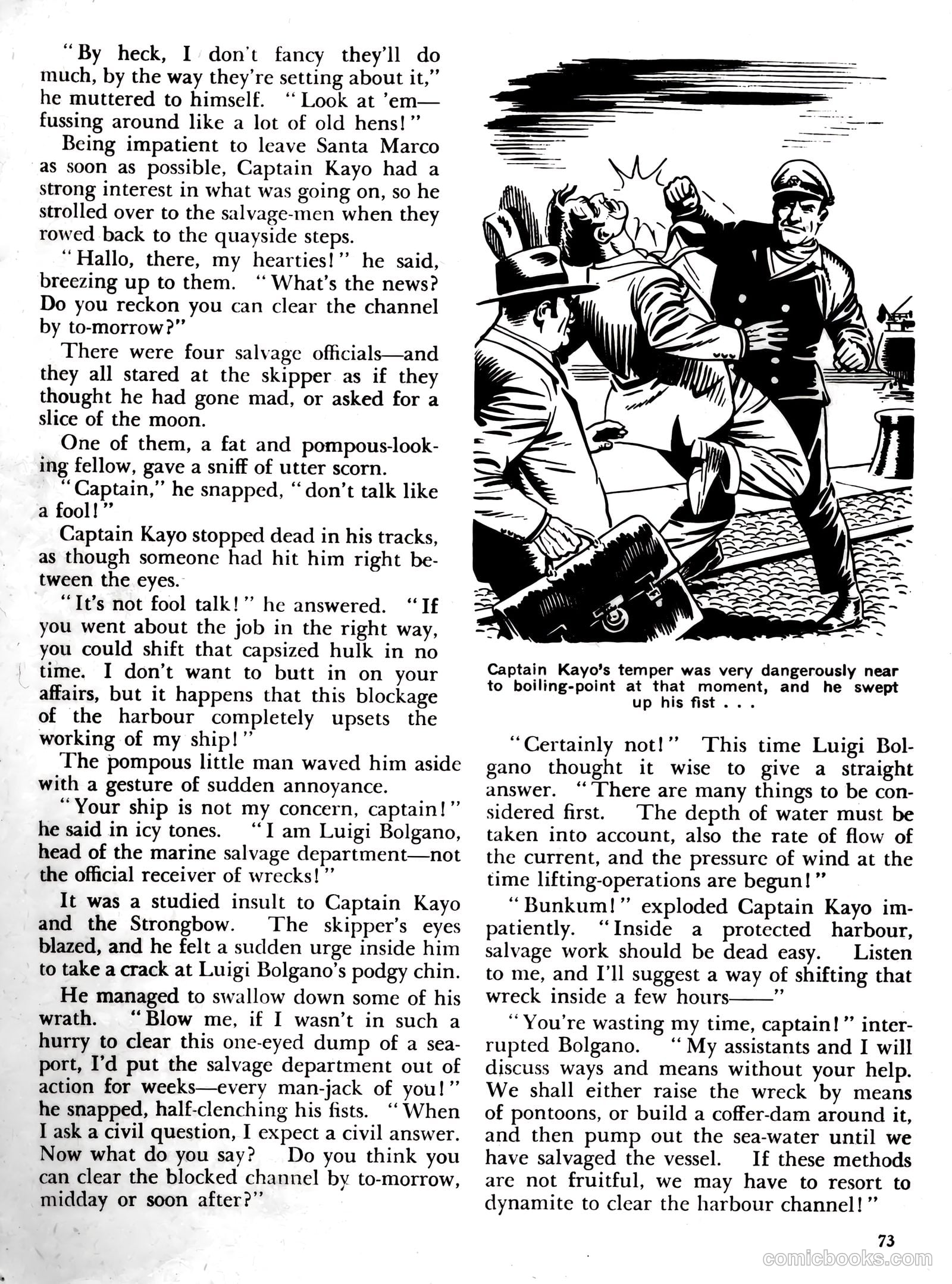 "By heck, I don't fancy they'll do much, by the way they're setting about it," he muttered to himself. "Look at 'em—fussing around like a lot of old hens!"

Being impatient to leave Santa Marco as soon as possible, Captain Kayo had a strong interest in what was going on, so he strolled over to the salvage-men when they rowed back to the quayside steps.

"Hallo, there, my hearties!" he said, breezing up to them. "What's the news? Do you reckon you can clear the channel by to-morrow?"

There were four salvage officials—and they all stared at the skipper as if they thought he had gone mad, or asked for a slice of the moon.

One of them, a fat and pompous-looking fellow, gave a sniff of utter scorn.

"Captain," he snapped, "don't talk like a fool!"

Captain Kayo stopped dead in his tracks, as though someone had hit him right between the eyes.

"It's not fool talk!" he answered. "If you went about the job in the right way, you could shift that capsized hulk in no time. I don't want to butt in on your affairs, but it happens that this blockage of the harbour completely upsets the working of my ship!"

The pompous little man waved him aside with a gesture of sudden annoyance.

"Your ship is not my concern, captain!" he said in icy tones. "I am Luigi Bolgano, head of the marine salvage department—not the official receiver of wrecks!"

It was a studied insult to Captain Kayo and the Strongbow. The skipper's eyes blazed, and he felt a sudden urge inside him to take a crack at Luigi Bolgano's podgy chin.

He managed to swallow down some of his wrath. "Blow me, if I wasn't in such a hurry to clear this one-eyed dump of a seaport, I'd put the salvage department out of action for weeks—every man-jack of you!" he snapped, half-clenching his fists. "When I ask a civil question, I expect a civil answer. Now what do you say? Do you think you can clear the blocked channel by to-morrow, midday or soon after?"

Captain Kayo's temper was very dangerously near to boiling-point at that moment, and he swept up his fist . . .

"Certainly not!" This time Luigi Bolgano thought it wise to give a straight answer. "There are many things to be considered first. The depth of water must be taken into account, also the rate of flow of the current, and the pressure of wind at the time lifting-operations are begun!"

"Bunkum!" exploded Captain Kayo impatiently. "Inside a protected harbour, salvage work should be dead easy. Listen to me, and I'll suggest a way of shifting that wreck inside a few hours——"

"You're wasting my time, captain!" interrupted Bolgano. "My assistants and I will discuss ways and means without your help. We shall either raise the wreck by means of pontoons, or build a coffer-dam around it, and then pump out the sea-water until we have salvaged the vessel. If these methods are not fruitful, we may have to resort to dynamite to clear the harbour channel!"

73

comicbooks.com